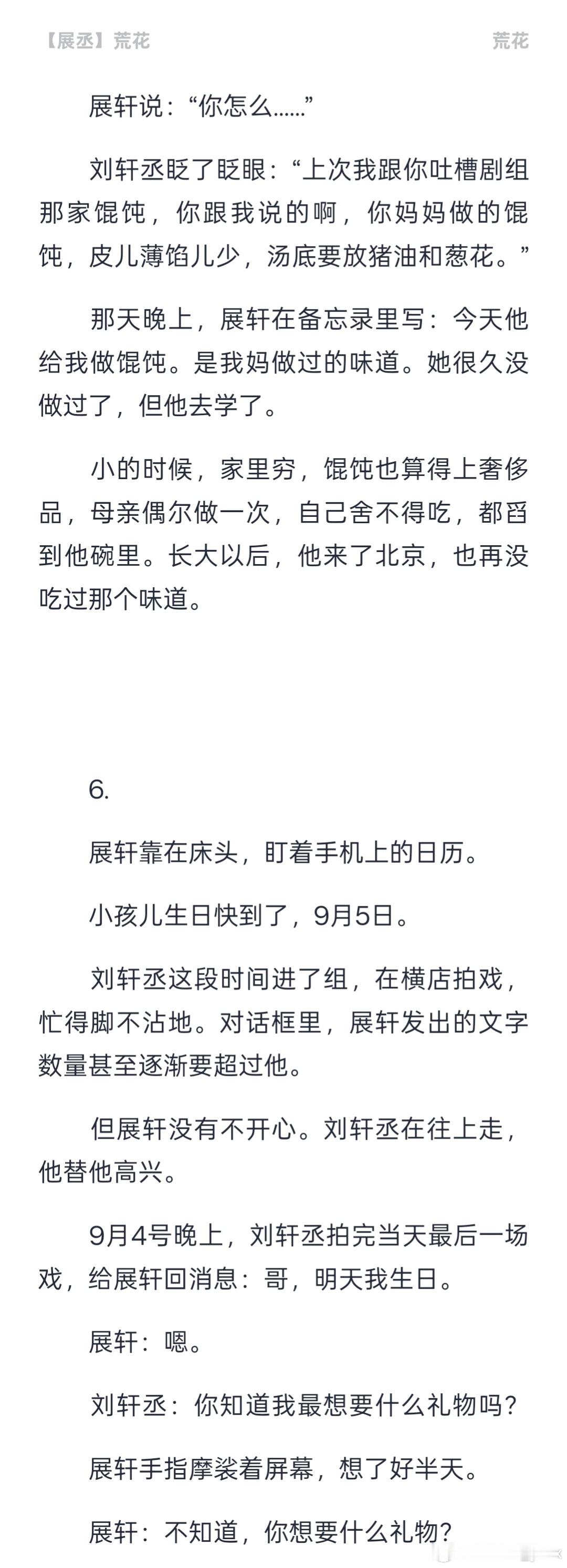 【展丞】荒花　　荒花

展轩说：“你怎么……”

刘轩丞眨了眨眼：“上次我跟你吐槽剧组那家馄饨，你跟我说的啊，你妈妈做的馄饨，皮儿薄馅儿少，汤底要放猪油和葱花。”

那天晚上，展轩在备忘录里写：今天他给我做馄饨。是我妈做过的味道。她很久没做过了，但他去学了。

小的时候，家里穷，馄饨也算得上奢侈品，母亲偶尔做一次，自己舍不得吃，都舀到他碗里。长大以后，他来了北京，也再没吃过那个味道。

6.

展轩靠在床头，盯着手机上的日历。

小孩儿生日快到了，9月5日。

刘轩丞这段时间进了组，在横店拍戏，忙得脚不沾地。对话框里，展轩发出的文字数量甚至逐渐要超过他。

但展轩没有不开心。刘轩丞在往上走，他替他高兴。

9月4号晚上，刘轩丞拍完当天最后一场戏，给展轩回消息：哥，明天我生日。

展轩：嗯。

刘轩丞：你知道我最想要什么礼物吗？

展轩手指摩挲着屏幕，想了好半天。

展轩：不知道，你想要什么礼物？